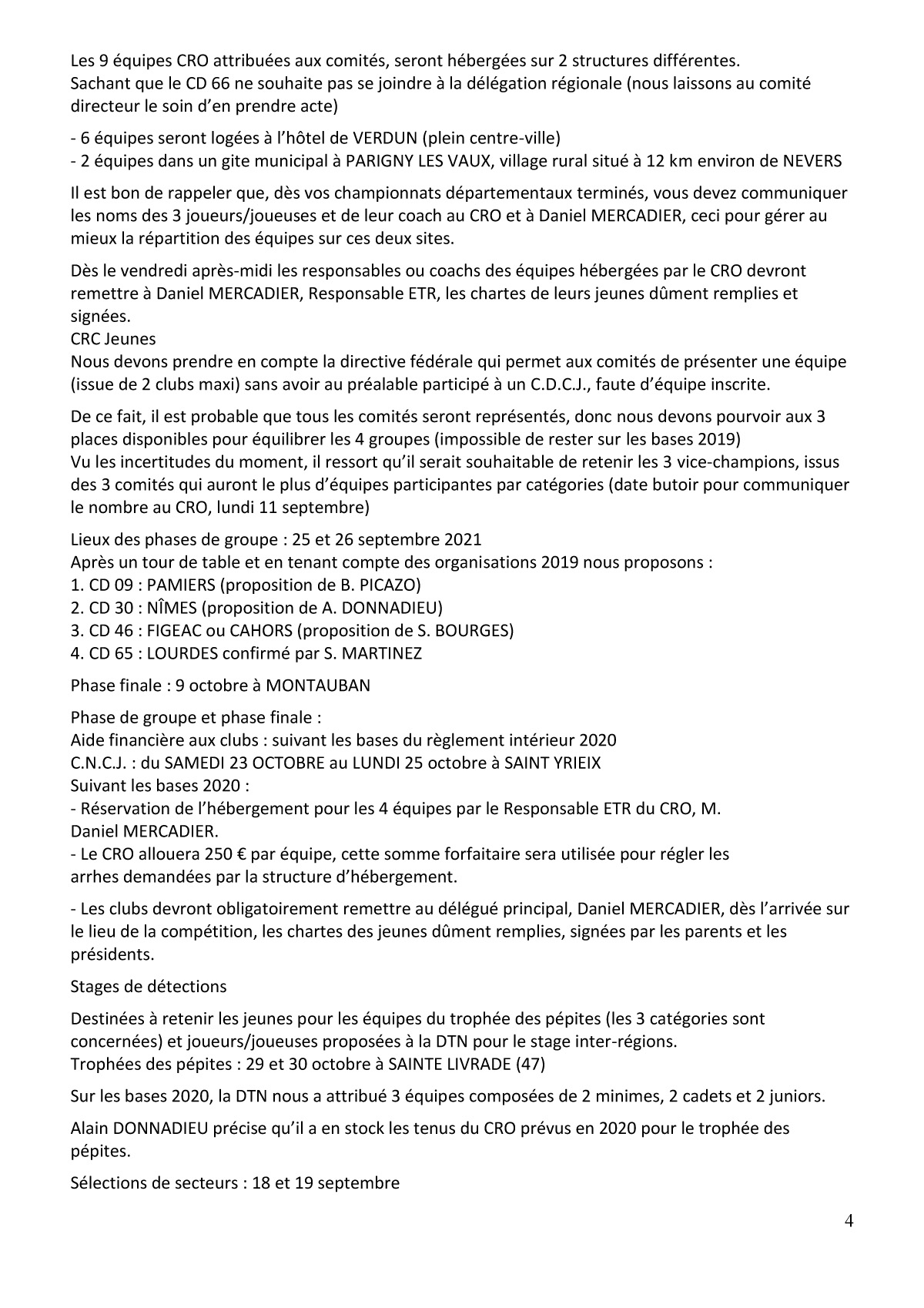 Les 9 équipes CRO attribuées aux comités, seront hébergées sur 2 structures différentes.
Sachant que le CD 66 ne souhaite pas se joindre à la délégation régionale (nous laissons au comité directeur le soin d'en prendre acte)

- 6 équipes seront logées à l'hôtel de VERDUN (plein centre-ville)
- 2 équipes dans un gite municipal à PARIGNY LES VAUX, village rural situé à 12 km environ de NEVERS

Il est bon de rappeler que, dès vos championnats départementaux terminés, vous devez communiquer les noms des 3 joueurs/joueuses et de leur coach au CRO et à Daniel MERCADIER, ceci pour gérer au mieux la répartition des équipes sur ces deux sites.

Dès le vendredi après-midi les responsables ou coachs des équipes hébergées par le CRO devront remettre à Daniel MERCADIER, Responsable ETR, les chartes de leurs jeunes dûment remplies et signées.
CRC Jeunes
Nous devons prendre en compte la directive fédérale qui permet aux comités de présenter une équipe (issue de 2 clubs maxi) sans avoir au préalable participé à un C.D.C.J., faute d'équipe inscrite.

De ce fait, il est probable que tous les comités seront représentés, donc nous devons pourvoir aux 3 places disponibles pour équilibrer les 4 groupes (impossible de rester sur les bases 2019)
Vu les incertitudes du moment, il ressort qu'il serait souhaitable de retenir les 3 vice-champions, issus des 3 comités qui auront le plus d'équipes participantes par catégories (date butoir pour communiquer le nombre au CRO, lundi 11 septembre)

Lieux des phases de groupe : 25 et 26 septembre 2021
Après un tour de table et en tenant compte des organisations 2019 nous proposons :
1. CD 09 : PAMIERS (proposition de B. PICAZO)
2. CD 30 : NÎMES (proposition de A. DONNADIEU)
3. CD 46 : FIGEAC ou CAHORS (proposition de S. BOURGES)
4. CD 65 : LOURDES confirmé par S. MARTINEZ

Phase finale : 9 octobre à MONTAUBAN

Phase de groupe et phase finale :
Aide financière aux clubs : suivant les bases du règlement intérieur 2020
C.N.C.J. : du SAMEDI 23 OCTOBRE au LUNDI 25 octobre à SAINT YRIEIX
Suivant les bases 2020 :
- Réservation de l'hébergement pour les 4 équipes par le Responsable ETR du CRO, M. Daniel MERCADIER.
- Le CRO allouera 250 € par équipe, cette somme forfaitaire sera utilisée pour régler les arrhes demandées par la structure d'hébergement.

- Les clubs devront obligatoirement remettre au délégué principal, Daniel MERCADIER, dès l'arrivée sur le lieu de la compétition, les chartes des jeunes dûment remplies, signées par les parents et les présidents.

Stages de détections

Destinées à retenir les jeunes pour les équipes du trophée des pépites (les 3 catégories sont concernées) et joueurs/joueuses proposées à la DTN pour le stage inter-régions.
Trophées des pépites : 29 et 30 octobre à SAINTE LIVRADE (47)

Sur les bases 2020, la DTN nous a attribué 3 équipes composées de 2 minimes, 2 cadets et 2 juniors.

Alain DONNADIEU précise qu'il a en stock les tenus du CRO prévus en 2020 pour le trophée des pépites.

Sélections de secteurs : 18 et 19 septembre

4